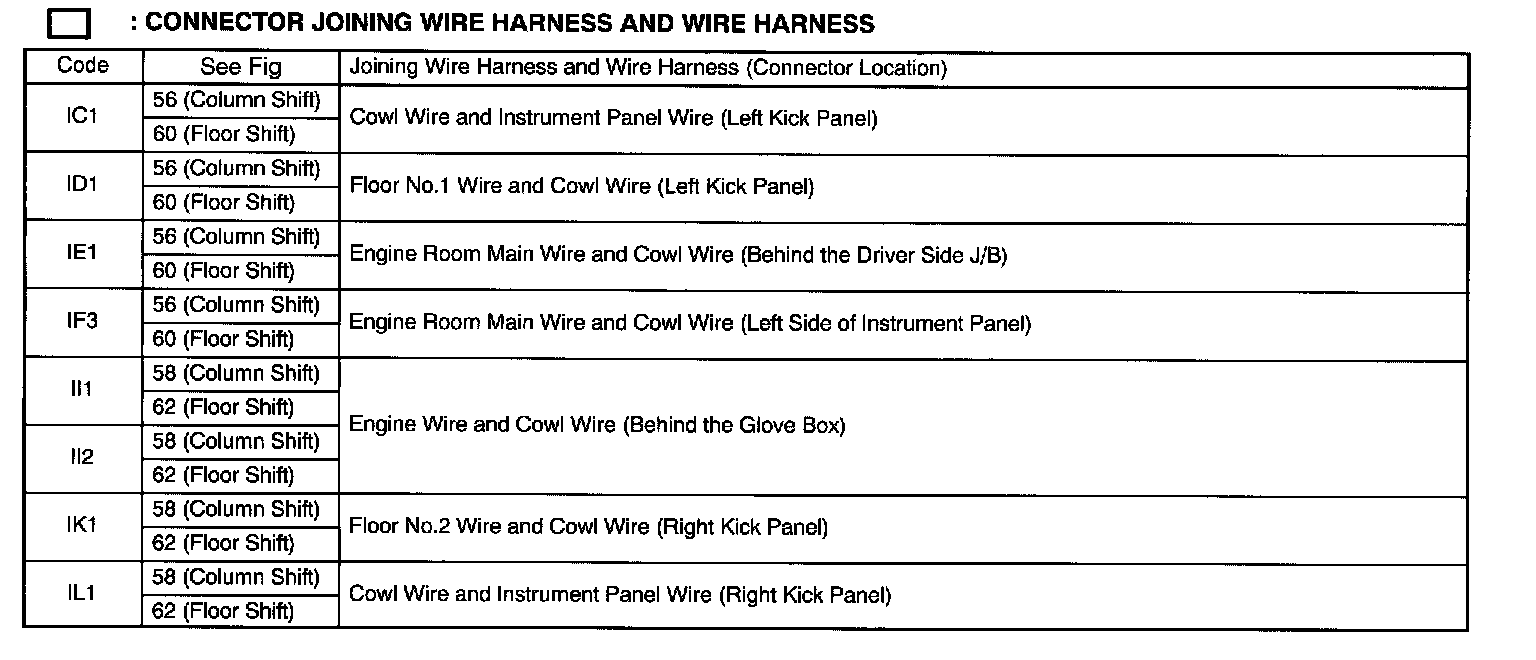 : CONNECTOR JOINING WIRE HARNESS AND WIRE HARNESS

| Code | See Fig | Joining Wire Harness and Wire Harness (Connector Location) |
|---|---|---|
| IC1 | 56 (Column Shift) | Cowl Wire and Instrument Panel Wire (Left Kick Panel) |
| | 60 (Floor Shift) | |
| ID1 | 56 (Column Shift) | Floor No.1 Wire and Cowl Wire (Left Kick Panel) |
| | 60 (Floor Shift) | |
| IE1 | 56 (Column Shift) | Engine Room Main Wire and Cowl Wire (Behind the Driver Side J/B) |
| | 60 (Floor Shift) | |
| IF3 | 56 (Column Shift) | Engine Room Main Wire and Cowl Wire (Left Side of Instrument Panel) |
| | 60 (Floor Shift) | |
| II1 | 58 (Column Shift) | Engine Wire and Cowl Wire (Behind the Glove Box) |
| | 62 (Floor Shift) | |
| II2 | 58 (Column Shift) | |
| | 62 (Floor Shift) | |
| IK1 | 58 (Column Shift) | Floor No.2 Wire and Cowl Wire (Right Kick Panel) |
| | 62 (Floor Shift) | |
| IL1 | 58 (Column Shift) | Cowl Wire and Instrument Panel Wire (Right Kick Panel) |
| | 62 (Floor Shift) | |